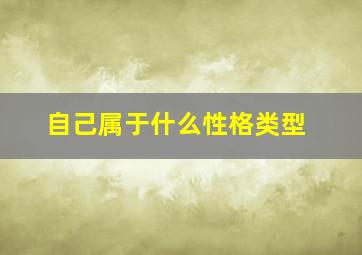 自己属于什么性格类型